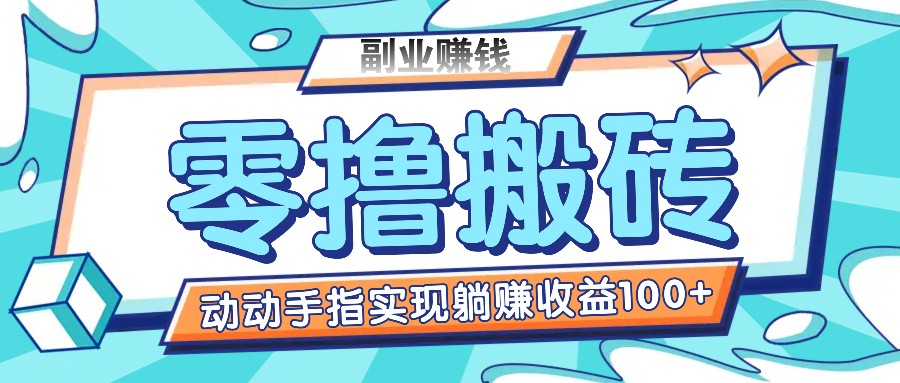 副业赚钱

零撸搬砖

动动手指实现躺赚收益100+